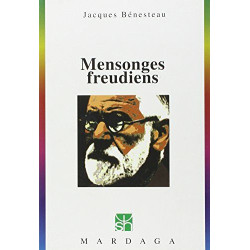 Jacques Bénesteau

Mensonges freudiens

MARDAGA